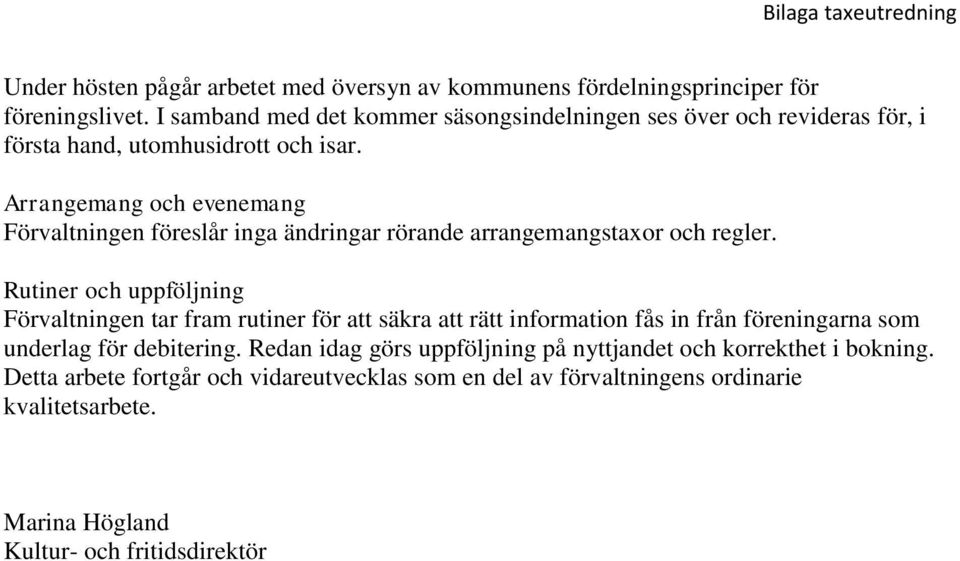 Bilaga taxeutredning

Under hösten pågår arbetet med översyn av kommunens fördelningsprinciper för föreningslivet. I samband med det kommer säsongsindelningen ses över och revideras för, i första hand, utomhusidrott och isar.

Arrangemang och evenemang
Förvaltningen föreslår inga ändringar rörande arrangemangstaxor och regler.

Rutiner och uppföljning
Förvaltningen tar fram rutiner för att säkra att rätt information fås in från föreningarna som underlag för debitering. Redan idag görs uppföljning på nyttjandet och korrekthet i bokning. Detta arbete fortgår och vidareutvecklas som en del av förvaltningens ordinarie kvalitetsarbete.

Marina Högland
Kultur- och fritidsdirektör